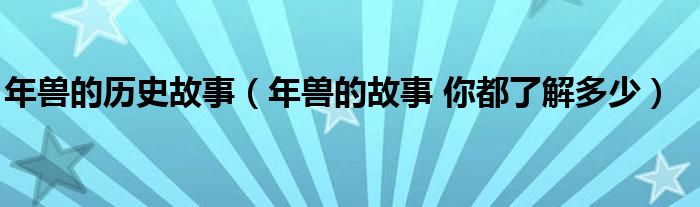 年兽的历史故事（年兽的故事 你都了解多少）